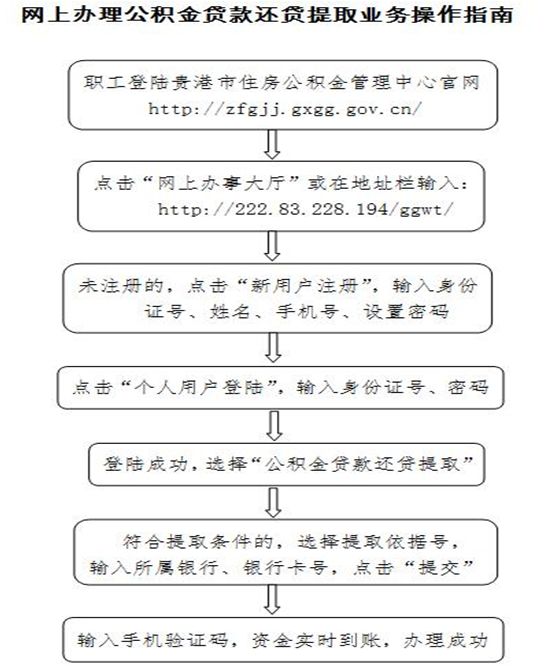 网上办理公积金贷款还贷提取业务操作指南

职工登陆贵港市住房公积金管理中心官网
http://zfgjj.gxgg.gov.cn/

点击“网上办事大厅”或在地址栏输入:
http://222.83.228.194/ggwt/

未注册的，点击“新用户注册”，输入身份证号、姓名、手机号、设置密码

点击“个人用户登陆”，输入身份证号、密码

登陆成功，选择“公积金贷款还贷提取”

符合提取条件的，选择提取依据号，输入所属银行、银行卡号，点击“提交”

输入手机验证码，资金实时到账，办理成功